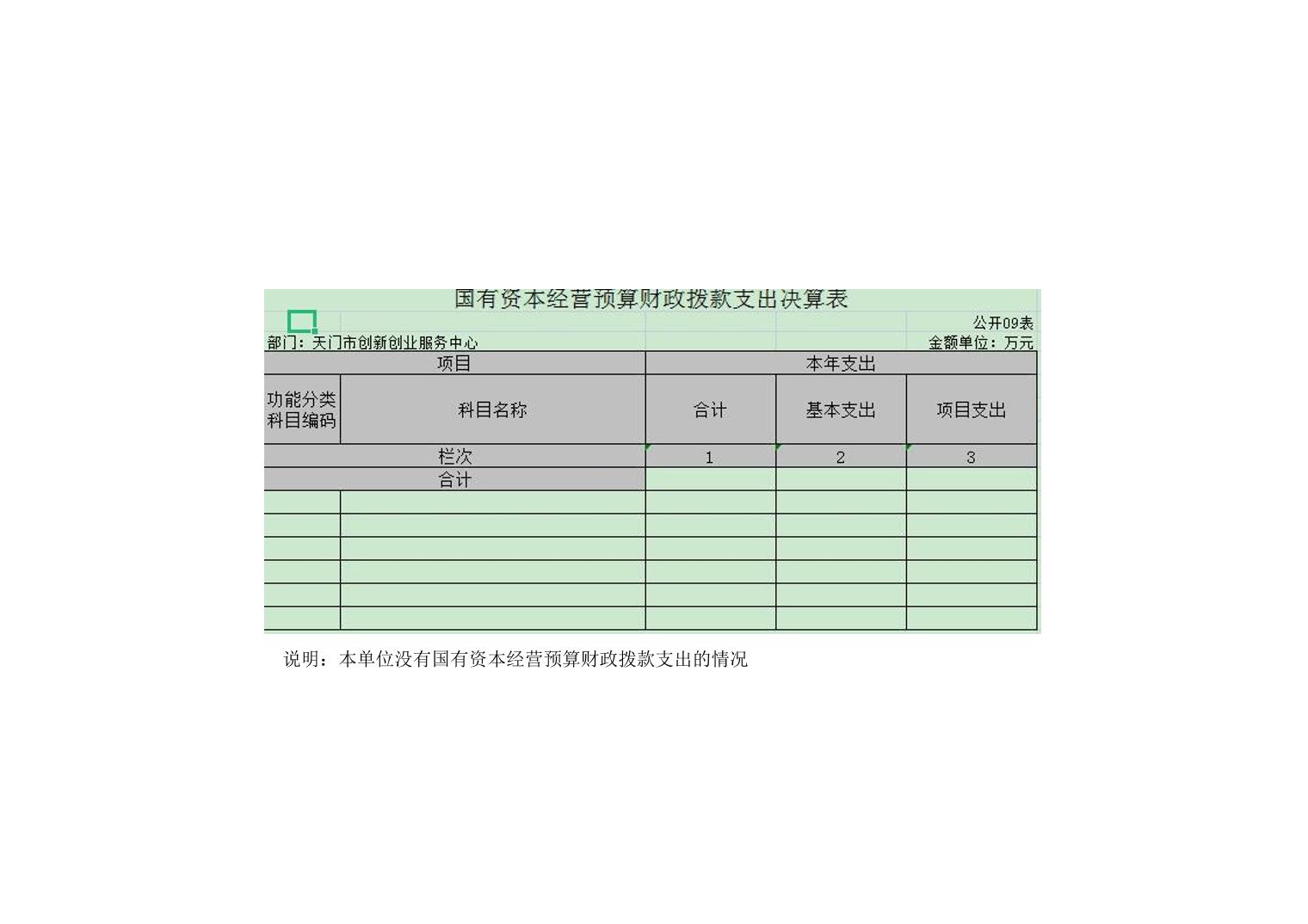 国有资本经营预算财政拨款支出决算表

公开09表

部门：天门市创新创业服务中心

金额单位：万元

| 项目 | | 本年支出 | | |
|---|---|---|---|---|
| 功能分类科目编码 | 科目名称 | 合计 | 基本支出 | 项目支出 |
| 栏次 | | 1 | 2 | 3 |
| 合计 | | | | |
| | | | | |
| | | | | |
| | | | | |
| | | | | |
| | | | | |
| | | | | |

说明：本单位没有国有资本经营预算财政拨款支出的情况